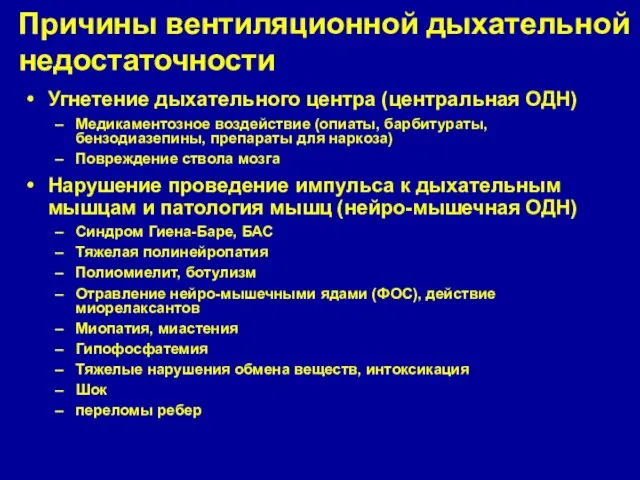 Причины вентиляционной дыхательной недостаточности

• Угнетение дыхательного центра (центральная ОДН)
– Медикаментозное воздействие (опиаты, барбитураты, бензодиазепины, препараты для наркоза)
– Повреждение ствола мозга
• Нарушение проведение импульса к дыхательным мышцам и патология мышц (нейро-мышечная ОДН)
– Синдром Гиена-Баре, БАС
– Тяжелая полинейропатия
– Полиомиелит, ботулизм
– Отравление нейро-мышечными ядами (ФОС), действие миорелаксантов
– Миопатия, миастения
– Гипофосфатемия
– Тяжелые нарушения обмена веществ, интоксикация
– Шок
– переломы ребер